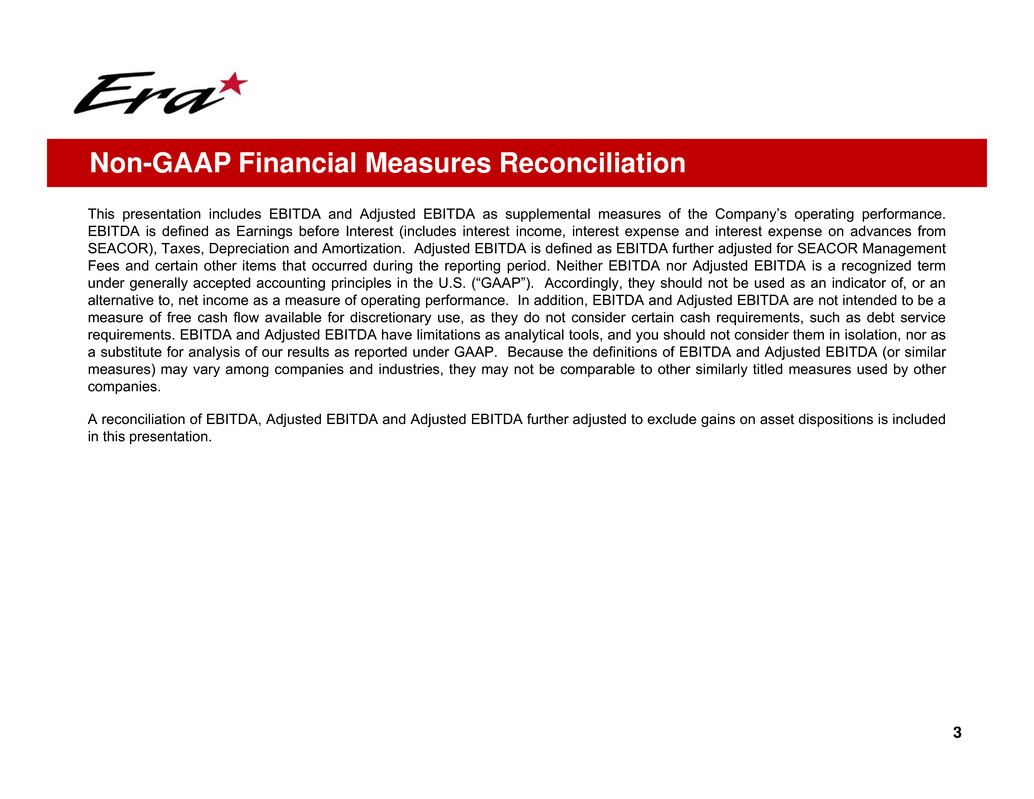 Era

Non-GAAP Financial Measures Reconciliation

This presentation includes EBITDA and Adjusted EBITDA as supplemental measures of the Company's operating performance. EBITDA is defined as Earnings before Interest (includes interest income, interest expense and interest expense on advances from SEACOR), Taxes, Depreciation and Amortization. Adjusted EBITDA is defined as EBITDA further adjusted for SEACOR Management Fees and certain other items that occurred during the reporting period. Neither EBITDA nor Adjusted EBITDA is a recognized term under generally accepted accounting principles in the U.S. ("GAAP"). Accordingly, they should not be used as an indicator of, or an alternative to, net income as a measure of operating performance. In addition, EBITDA and Adjusted EBITDA are not intended to be a measure of free cash flow available for discretionary use, as they do not consider certain cash requirements, such as debt service requirements. EBITDA and Adjusted EBITDA have limitations as analytical tools, and you should not consider them in isolation, nor as a substitute for analysis of our results as reported under GAAP. Because the definitions of EBITDA and Adjusted EBITDA (or similar measures) may vary among companies and industries, they may not be comparable to other similarly titled measures used by other companies.

A reconciliation of EBITDA, Adjusted EBITDA and Adjusted EBITDA further adjusted to exclude gains on asset dispositions is included in this presentation.

3